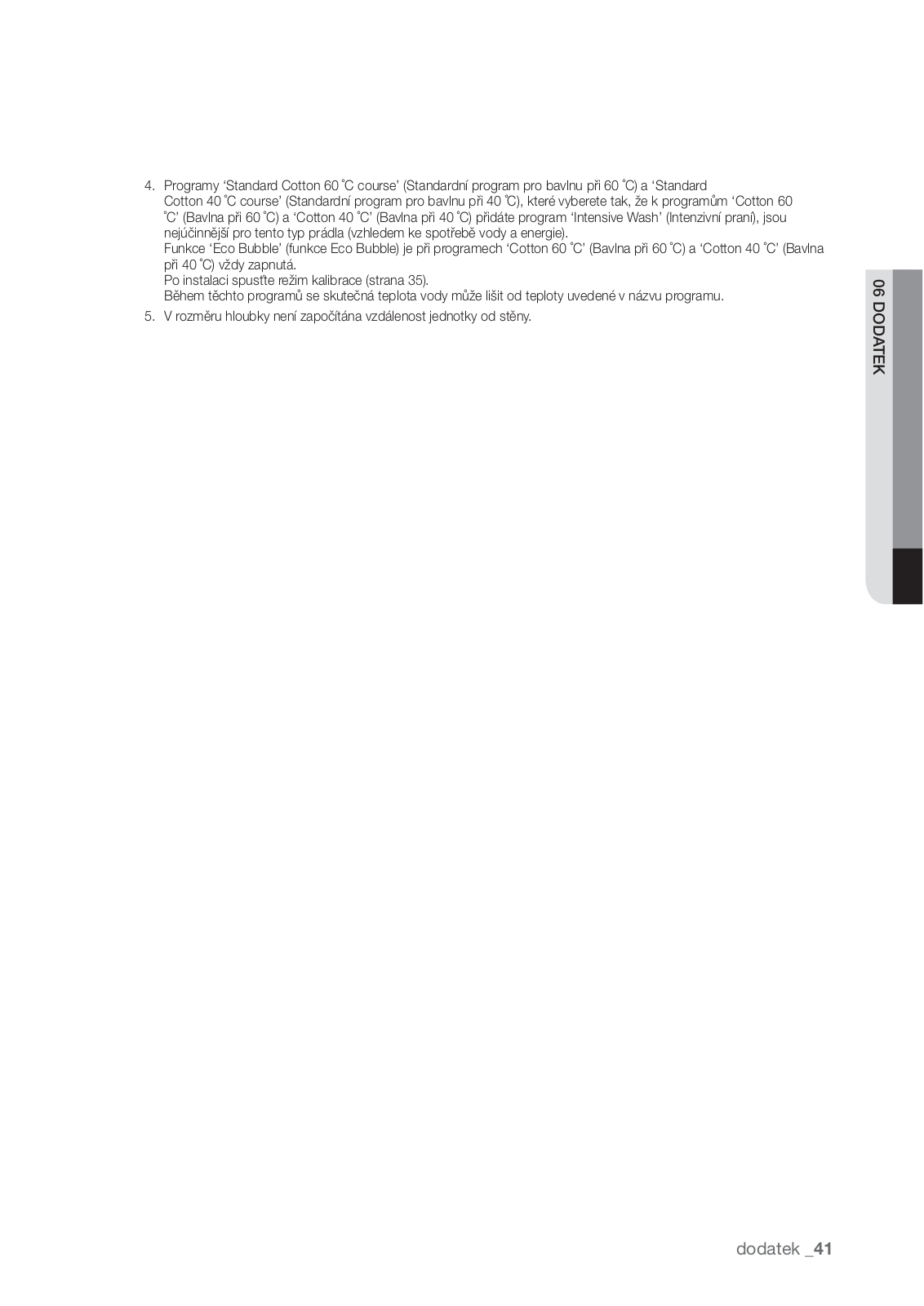 4. Programy ‘Standard Cotton 60 ˚C course’ (Standardní program pro bavlnu při 60 ˚C) a ‘Standard Cotton 40 ˚C course’ (Standardní program pro bavlnu při 40 ˚C), které vyberete tak, že k programům ‘Cotton 60 ˚C’ (Bavlna při 60 ˚C) a ‘Cotton 40 ˚C’ (Bavlna při 40 ˚C) přidáte program ‘Intensive Wash’ (Intenzivní praní), jsou nejúčinnější pro tento typ prádla (vzhledem ke spotřebě vody a energie).
Funkce ‘Eco Bubble’ (funkce Eco Bubble) je při programech ‘Cotton 60 ˚C’ (Bavlna při 60 ˚C) a ‘Cotton 40 ˚C’ (Bavlna při 40 ˚C) vždy zapnutá.
Po instalaci spusťte režim kalibrace (strana 35).
Během těchto programů se skutečná teplota vody může lišit od teploty uvedené v názvu programu.
5. V rozměru hloubky není započítána vzdálenost jednotky od stěny.

06 DODATEK

dodatek _41